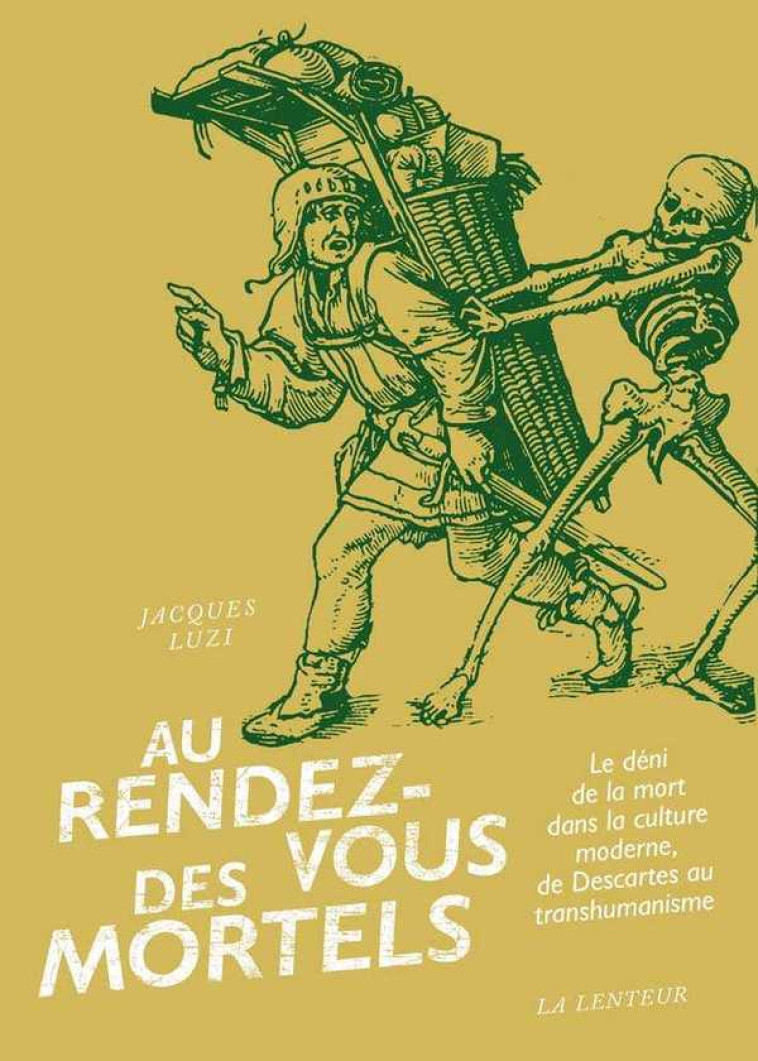 JACQUES LUZI

AU RENDEZ-VOUS DES MORTELS

Le déni de la mort dans la culture moderne, de Descartes au transhumanisme

LA LENTEUR